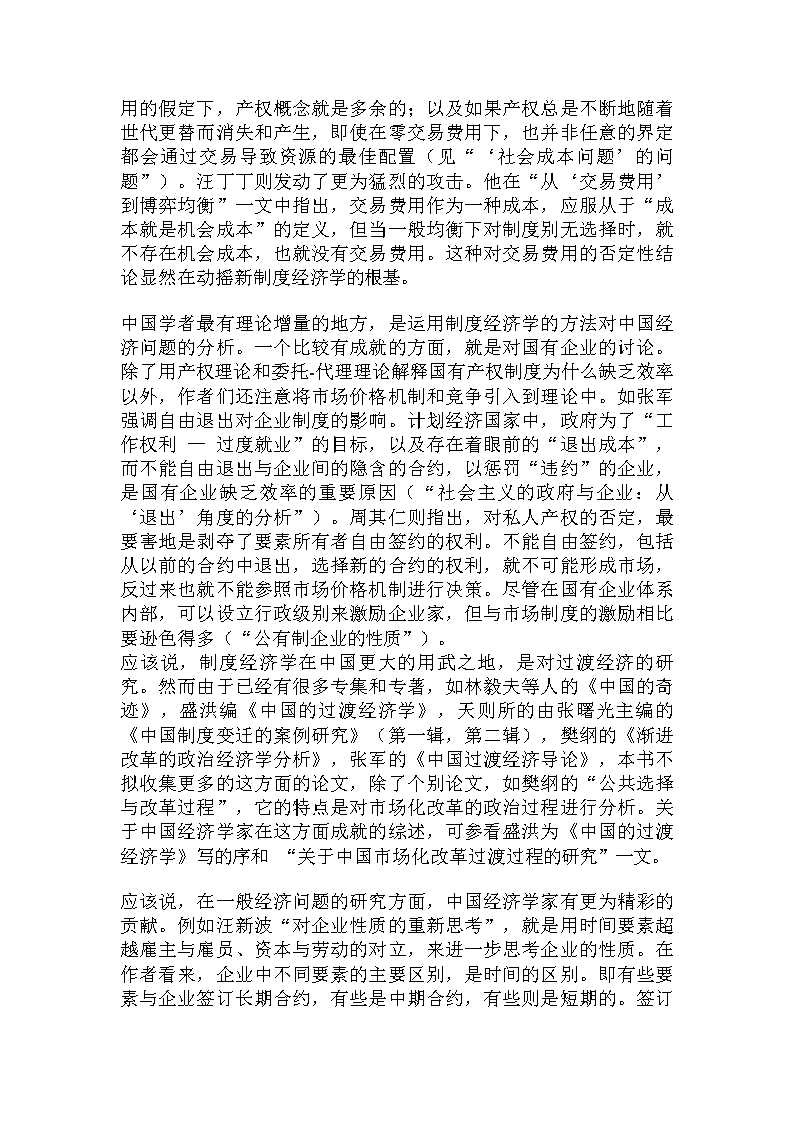 用的假定下，产权概念就是多余的；以及如果产权总是不断地随着世代更替而消失和产生，即使在零交易费用下，也并非任意的界定都会通过交易导致资源的最佳配置（见“‘社会成本问题’的问题”）。汪丁丁则发动了更为猛烈的攻击。他在“从‘交易费用’到博弈均衡”一文中指出，交易费用作为一种成本，应服从于“成本就是机会成本”的定义，但当一般均衡下对制度别无选择时，就不存在机会成本，也就没有交易费用。这种对交易费用的否定性结论显然在动摇新制度经济学的根基。

中国学者最有理论增量的地方，是运用制度经济学的方法对中国经济问题的分析。一个比较有成就的方面，就是对国有企业的讨论。除了用产权理论和委托-代理理论解释国有产权制度为什么缺乏效率以外，作者们还注意将市场价格机制和竞争引入到理论中。如张军强调自由退出对企业制度的影响。计划经济国家中，政府为了“工作权利 — 过度就业”的目标，以及存在着眼前的“退出成本”，而不能自由退出与企业间的隐含的合约，以惩罚“违约”的企业，是国有企业缺乏效率的重要原因（“社会主义的政府与企业：从‘退出’角度的分析”）。周其仁则指出，对私人产权的否定，最要害地是剥夺了要素所有者自由签约的权利。不能自由签约，包括从以前的合约中退出，选择新的合约的权利，就不可能形成市场，反过来也就不能参照市场价格机制进行决策。尽管在国有企业体系内部，可以设立行政级别来激励企业家，但与市场制度的激励相比要逊色得多（“公有制企业的性质”）。
应该说，制度经济学在中国更大的用武之地，是对过渡经济的研究。然而由于已经有很多专集和专著，如林毅夫等人的《中国的奇迹》，盛洪编《中国的过渡经济学》，天则所的由张曙光主编的《中国制度变迁的案例研究》（第一辑，第二辑），樊纲的《渐进改革的政治经济学分析》，张军的《中国过渡经济导论》，本书不拟收集更多的这方面的论文，除了个别论文，如樊纲的“公共选择与改革过程”，它的特点是对市场化改革的政治过程进行分析。关于中国经济学家在这方面成就的综述，可参看盛洪为《中国的过渡经济学》写的序和 “关于中国市场化改革过渡过程的研究”一文。

应该说，在一般经济问题的研究方面，中国经济学家有更为精彩的贡献。例如汪新波“对企业性质的重新思考”，就是用时间要素超越雇主与雇员、资本与劳动的对立，来进一步思考企业的性质。在作者看来，企业中不同要素的主要区别，是时间的区别。即有些要素与企业签订长期合约，有些是中期合约，有些则是短期的。签订